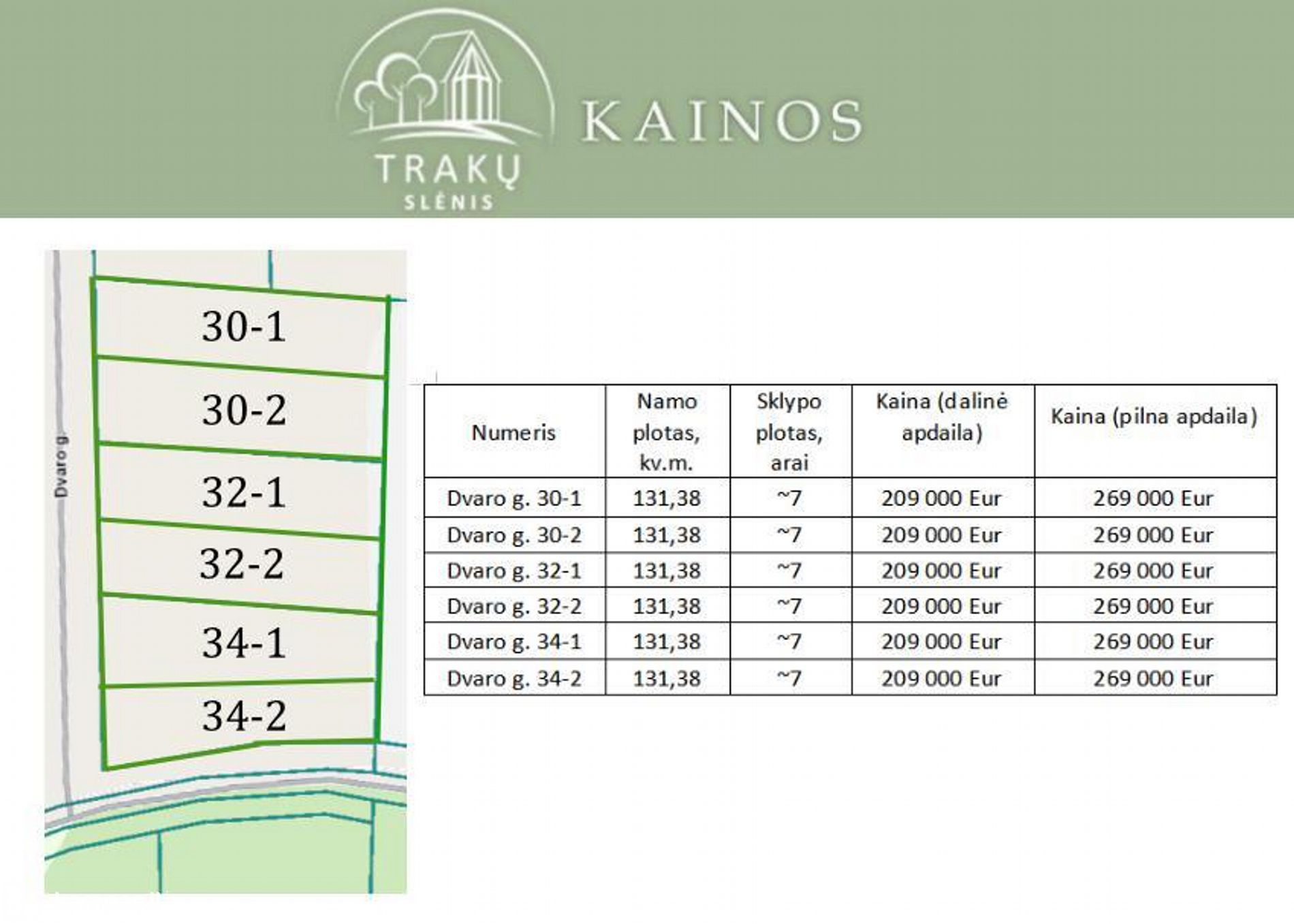 TRAKŲ SLĖNIS

KAINOS

Dvaro g.

30-1
30-2
32-1
32-2
34-1
34-2

| Numeris | Namo plotas, kv.m. | Sklypo plotas, arai | Kaina (dalinė apdaila) | Kaina (pilna apdaila) |
|---|---|---|---|---|
| Dvaro g. 30-1 | 131,38 | ~7 | 209 000 Eur | 269 000 Eur |
| Dvaro g. 30-2 | 131,38 | ~7 | 209 000 Eur | 269 000 Eur |
| Dvaro g. 32-1 | 131,38 | ~7 | 209 000 Eur | 269 000 Eur |
| Dvaro g. 32-2 | 131,38 | ~7 | 209 000 Eur | 269 000 Eur |
| Dvaro g. 34-1 | 131,38 | ~7 | 209 000 Eur | 269 000 Eur |
| Dvaro g. 34-2 | 131,38 | ~7 | 209 000 Eur | 269 000 Eur |